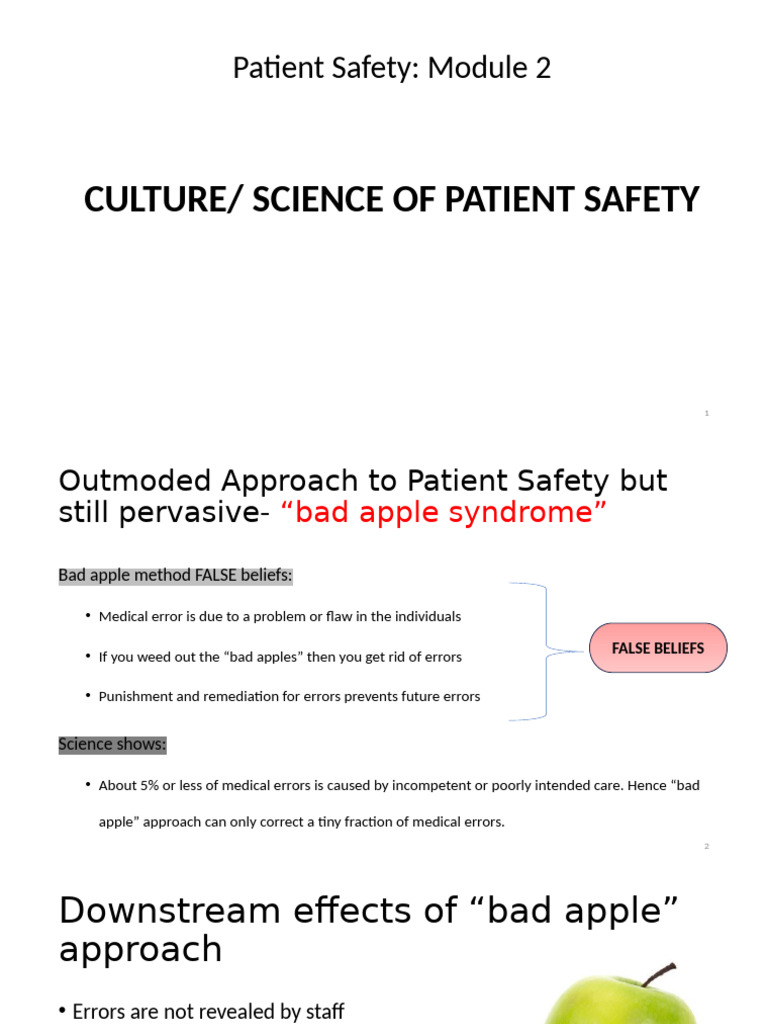 Patient Safety: Module 2

CULTURE/ SCIENCE OF PATIENT SAFETY

1

Outmoded Approach to Patient Safety but still pervasive- “bad apple syndrome”

Bad apple method FALSE beliefs:

• Medical error is due to a problem or flaw in the individuals
• If you weed out the “bad apples” then you get rid of errors
• Punishment and remediation for errors prevents future errors

FALSE BELIEFS

Science shows:

• About 5% or less of medical errors is caused by incompetent or poorly intended care. Hence “bad apple” approach can only correct a tiny fraction of medical errors.

2

Downstream effects of “bad apple” approach

• Errors are not revealed by staff